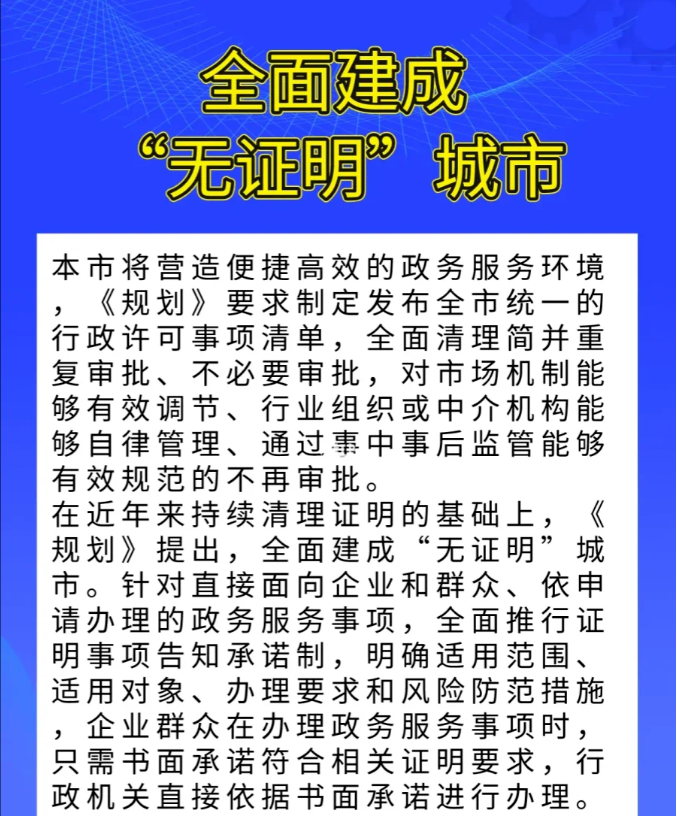 全面建成
“无证明”城市

本市将营造便捷高效的政务服务环境，《规划》要求制定发布全市统一的行政许可事项清单，全面清理简并重复审批、不必要审批，对市场机制能够有效调节、行业组织或中介机构能够自律管理、通过事中事后监管能够有效规范的不再审批。
在近年来持续清理证明的基础上，《规划》提出，全面建成“无证明”城市。针对直接面向企业和群众、依申请办理的政务服务事项，全面推行证明事项告知承诺制，明确适用范围、适用对象、办理要求和风险防范措施，企业群众在办理政务服务事项时，只需书面承诺符合相关证明要求，行政机关直接依据书面承诺进行办理。